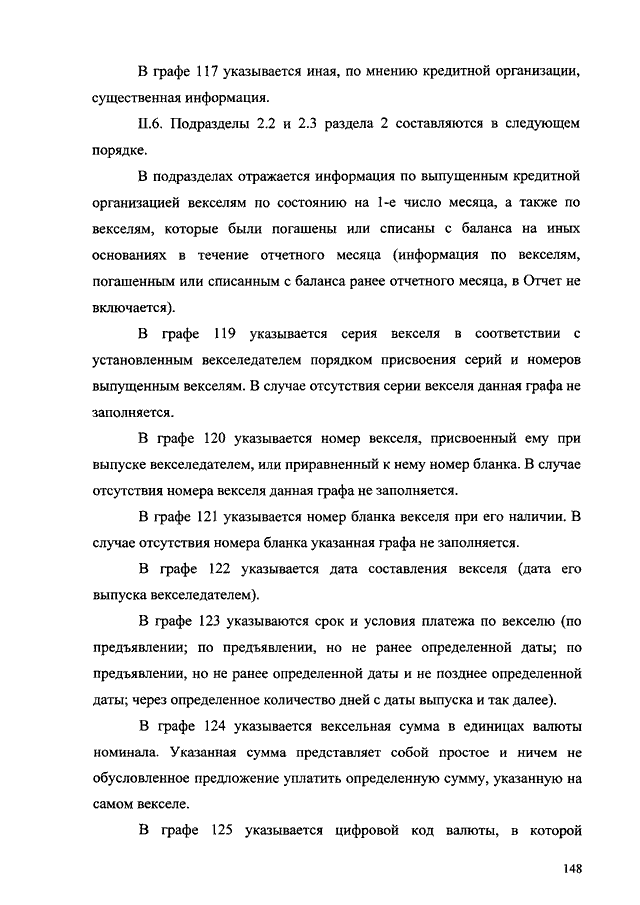 В графе 117 указывается иная, по мнению кредитной организации, существенная информация.

II.6. Подразделы 2.2 и 2.3 раздела 2 составляются в следующем порядке.

В подразделах отражается информация по выпущенным кредитной организацией векселям по состоянию на 1-е число месяца, а также по векселям, которые были погашены или списаны с баланса на иных основаниях в течение отчетного месяца (информация по векселям, погашенным или списанным с баланса ранее отчетного месяца, в Отчет не включается).

В графе 119 указывается серия векселя в соответствии с установленным векселедателем порядком присвоения серий и номеров выпущенным векселям. В случае отсутствия серии векселя данная графа не заполняется.

В графе 120 указывается номер векселя, присвоенный ему при выпуске векселедателем, или приравненный к нему номер бланка. В случае отсутствия номера векселя данная графа не заполняется.

В графе 121 указывается номер бланка векселя при его наличии. В случае отсутствия номера бланка указанная графа не заполняется.

В графе 122 указывается дата составления векселя (дата его выпуска векселедателем).

В графе 123 указываются срок и условия платежа по векселю (по предъявлении; по предъявлении, но не ранее определенной даты; по предъявлении, но не ранее определенной даты и не позднее определенной даты; через определенное количество дней с даты выпуска и так далее).

В графе 124 указывается вексельная сумма в единицах валюты номинала. Указанная сумма представляет собой простое и ничем не обусловленное предложение уплатить определенную сумму, указанную на самом векселе.

В графе 125 указывается цифровой код валюты, в которой

148